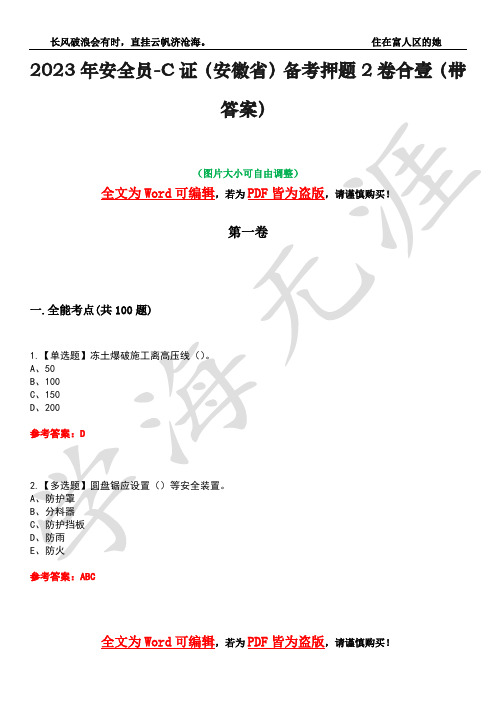 长风破浪会有时，直挂云帆济沧海。 住在富人区的她

2023年安全员-C证（安徽省）备考押题2卷合壹（带答案）

（图片大小可自由调整）

全文为Word可编辑，若为PDF皆为盗版，请谨慎购买！

第一卷

一.全能考点(共100题)

1.【单选题】冻土爆破施工离高压线（）。
A、50
B、100
C、150
D、200

参考答案：D

2.【多选题】圆盘锯应设置（）等安全装置。
A、防护罩
B、分料器
C、防护挡板
D、防雨
E、防火

参考答案：ABC

全文为Word可编辑，若为PDF皆为盗版，请谨慎购买！

学海无涯